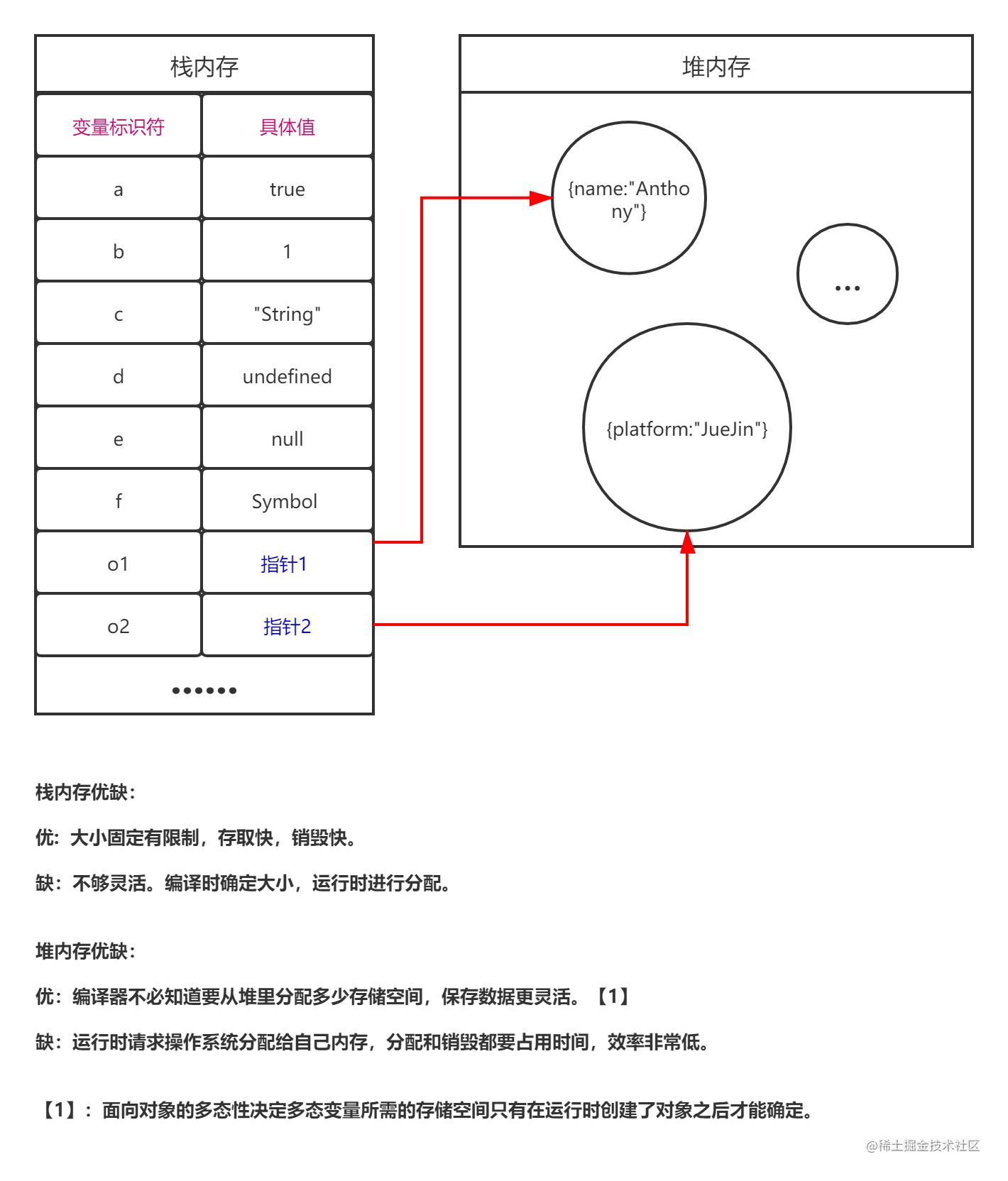 栈内存

| 变量标识符 | 具体值 |
|---|---|
| a | true |
| b | 1 |
| c | "String" |
| d | undefined |
| e | null |
| f | Symbol |
| o1 | 指针1 |
| o2 | 指针2 |

••••••

堆内存

{name:"Anthony"}

...

{platform:"JueJin"}

栈内存优缺:

优:大小固定有限制,存取快,销毁快。

缺:不够灵活。编译时确定大小,运行时进行分配。

堆内存优缺:

优:编译器不必知道要从堆里分配多少存储空间,保存数据更灵活。【1】

缺:运行时请求操作系统分配给自己内存,分配和销毁都要占用时间,效率非常低。

【1】:面向对象的多态性决定多态变量所需的存储空间只有在运行时创建了对象之后才能确定。

@稀土掘金技术社区